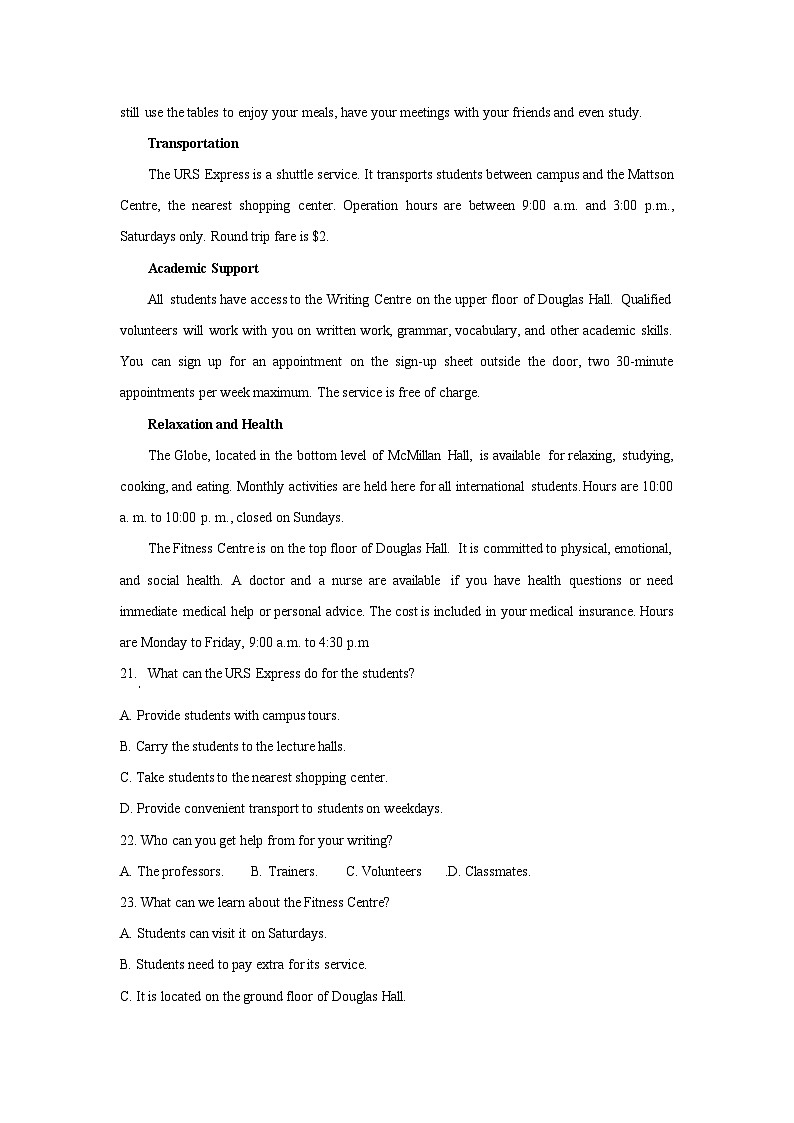 still use the tables to enjoy your meals, have your meetings with your friends and even study.

**Transportation**

The URS Express is a shuttle service. It transports students between campus and the Mattson Centre, the nearest shopping center. Operation hours are between 9:00 a.m. and 3:00 p.m., Saturdays only. Round trip fare is $2.

**Academic Support**

All students have access to the Writing Centre on the upper floor of Douglas Hall. Qualified volunteers will work with you on written work, grammar, vocabulary, and other academic skills. You can sign up for an appointment on the sign-up sheet outside the door, two 30-minute appointments per week maximum. The service is free of charge.

**Relaxation and Health**

The Globe, located in the bottom level of McMillan Hall, is available for relaxing, studying, cooking, and eating. Monthly activities are held here for all international students. Hours are 10:00 a. m. to 10:00 p. m., closed on Sundays.

The Fitness Centre is on the top floor of Douglas Hall. It is committed to physical, emotional, and social health. A doctor and a nurse are available if you have health questions or need immediate medical help or personal advice. The cost is included in your medical insurance. Hours are Monday to Friday, 9:00 a.m. to 4:30 p.m

21. What can the URS Express do for the students?

A. Provide students with campus tours.

B. Carry the students to the lecture halls.

C. Take students to the nearest shopping center.

D. Provide convenient transport to students on weekdays.

22. Who can you get help from for your writing?

A. The professors. B. Trainers. C. Volunteers .D. Classmates.

23. What can we learn about the Fitness Centre?

A. Students can visit it on Saturdays.

B. Students need to pay extra for its service.

C. It is located on the ground floor of Douglas Hall.